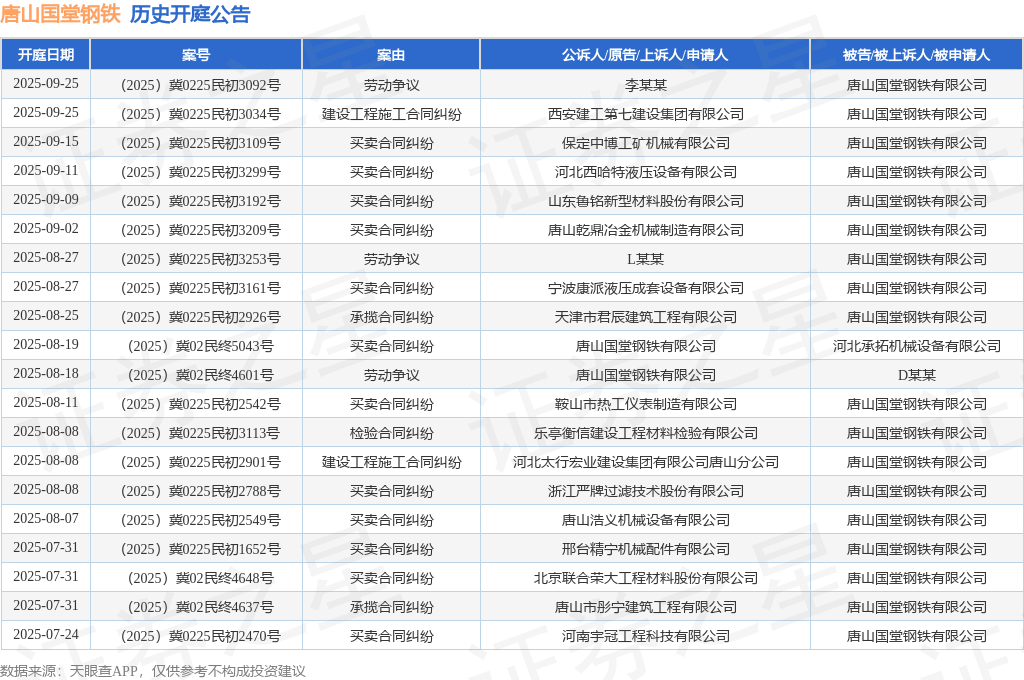 唐山国堂钢铁 历史开庭公告

| 开庭日期 | 案号 | 案由 | 公诉人/原告/上诉人/申请人 | 被告/被上诉人/被申请人 |
|---|---|---|---|---|
| 2025-09-25 | （2025）冀0225民初3092号 | 劳动争议 | 李某某 | 唐山国堂钢铁有限公司 |
| 2025-09-25 | （2025）冀0225民初3034号 | 建设工程施工合同纠纷 | 西安建工第七建设集团有限公司 | 唐山国堂钢铁有限公司 |
| 2025-09-15 | （2025）冀0225民初3109号 | 买卖合同纠纷 | 保定中博工矿机械有限公司 | 唐山国堂钢铁有限公司 |
| 2025-09-11 | （2025）冀0225民初3299号 | 买卖合同纠纷 | 河北西哈特液压设备有限公司 | 唐山国堂钢铁有限公司 |
| 2025-09-09 | （2025）冀0225民初3192号 | 买卖合同纠纷 | 山东鲁铭新型材料股份有限公司 | 唐山国堂钢铁有限公司 |
| 2025-09-02 | （2025）冀0225民初3209号 | 买卖合同纠纷 | 唐山乾鼎冶金机械制造有限公司 | 唐山国堂钢铁有限公司 |
| 2025-08-27 | （2025）冀0225民初3253号 | 劳动争议 | L某某 | 唐山国堂钢铁有限公司 |
| 2025-08-27 | （2025）冀0225民初3161号 | 买卖合同纠纷 | 宁波康派液压成套设备有限公司 | 唐山国堂钢铁有限公司 |
| 2025-08-25 | （2025）冀0225民初2926号 | 承揽合同纠纷 | 天津市君辰建筑工程有限公司 | 唐山国堂钢铁有限公司 |
| 2025-08-19 | （2025）冀02民终5043号 | 买卖合同纠纷 | 唐山国堂钢铁有限公司 | 河北承拓机械设备有限公司 |
| 2025-08-18 | （2025）冀02民终4601号 | 劳动争议 | 唐山国堂钢铁有限公司 | D某某 |
| 2025-08-11 | （2025）冀0225民初2542号 | 买卖合同纠纷 | 鞍山市热工仪表制造有限公司 | 唐山国堂钢铁有限公司 |
| 2025-08-08 | （2025）冀0225民初3113号 | 检验合同纠纷 | 乐亭衡信建设工程材料检验有限公司 | 唐山国堂钢铁有限公司 |
| 2025-08-08 | （2025）冀0225民初2901号 | 建设工程施工合同纠纷 | 河北太行宏业建设集团有限公司唐山分公司 | 唐山国堂钢铁有限公司 |
| 2025-08-08 | （2025）冀0225民初2788号 | 买卖合同纠纷 | 浙江严牌过滤技术股份有限公司 | 唐山国堂钢铁有限公司 |
| 2025-08-07 | （2025）冀0225民初2549号 | 买卖合同纠纷 | 唐山浩义机械设备有限公司 | 唐山国堂钢铁有限公司 |
| 2025-07-31 | （2025）冀0225民初1652号 | 买卖合同纠纷 | 邢台精宁机械配件有限公司 | 唐山国堂钢铁有限公司 |
| 2025-07-31 | （2025）冀02民终4648号 | 买卖合同纠纷 | 北京联合荣大工程材料股份有限公司 | 唐山国堂钢铁有限公司 |
| 2025-07-31 | （2025）冀02民终4637号 | 承揽合同纠纷 | 唐山市彤宁建筑工程有限公司 | 唐山国堂钢铁有限公司 |
| 2025-07-24 | （2025）冀0225民初2470号 | 买卖合同纠纷 | 河南宇冠工程科技有限公司 | 唐山国堂钢铁有限公司 |

数据来源：天眼查APP，仅供参考不构成投资建议